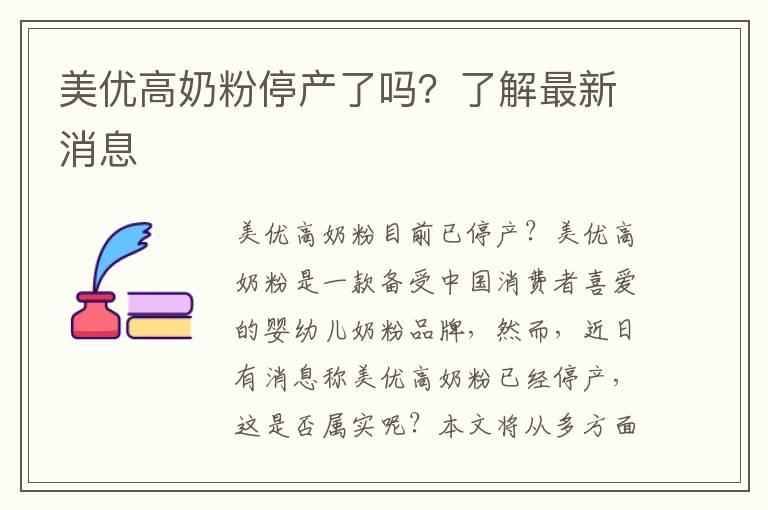 美优高奶粉停产了吗？了解最新消息

美优高奶粉目前已停产？美优高奶粉是一款备受中国消费者喜爱的婴幼儿奶粉品牌，然而，近日有消息称美优高奶粉已经停产，这是否属实呢？本文将从多方面